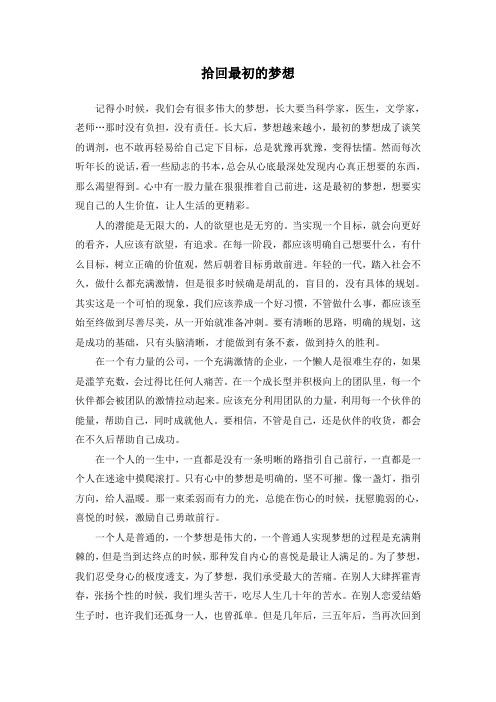 拾回最初的梦想

记得小时候，我们会有很多伟大的梦想，长大要当科学家，医生，文学家，老师…那时没有负担，没有责任。长大后，梦想越来越小，最初的梦想成了谈笑的调剂，也不敢再轻易给自己定下目标，总是犹豫再犹豫，变得怯懦。然而每次听年长的说话，看一些励志的书本，总会从心底最深处发现内心真正想要的东西，那么渴望得到。心中有一股力量在狠狠推着自己前进，这是最初的梦想，想要实现自己的人生价值，让人生活的更精彩。

人的潜能是无限大的，人的欲望也是无穷的。当实现一个目标，就会向更好的看齐，人应该有欲望，有追求。在每一阶段，都应该明确自己想要什么，有什么目标，树立正确的价值观，然后朝着目标勇敢前进。年轻的一代，踏入社会不久，做什么都充满激情，但是很多时候确是胡乱的，盲目的，没有具体的规划。其实这是一个可怕的现象，我们应该养成一个好习惯，不管做什么事，都应该至始至终做到尽善尽美，从一开始就准备冲刺。要有清晰的思路，明确的规划，这是成功的基础，只有头脑清晰，才能做到有条不紊，做到持久的胜利。

在一个有力量的公司，一个充满激情的企业，一个懒人是很难生存的，如果是滥竽充数，会过得比任何人痛苦。在一个成长型并积极向上的团队里，每一个伙伴都会被团队的激情拉动起来。应该充分利用团队的力量，利用每一个伙伴的能量，帮助自己，同时成就他人。要相信，不管是自己，还是伙伴的收货，都会在不久后帮助自己成功。

在一个人的一生中，一直都是没有一条明晰的路指引自己前行，一直都是一个人在迷途中摸爬滚打。只有心中的梦想是明确的，坚不可摧。像一盏灯，指引方向，给人温暖。那一束柔弱而有力的光，总能在伤心的时候，抚慰脆弱的心，喜悦的时候，激励自己勇敢前行。

一个人是普通的，一个梦想是伟大的，一个普通人实现梦想的过程是充满荆棘的，但是当到达终点的时候，那种发自内心的喜悦是最让人满足的。为了梦想，我们忍受身心的极度透支，为了梦想，我们承受最大的苦痛。在别人大肆挥霍青春，张扬个性的时候，我们埋头苦干，吃尽人生几十年的苦水。在别人恋爱结婚生子时，也许我们还孤身一人，也曾孤单。但是几年后，三五年后，当再次回到